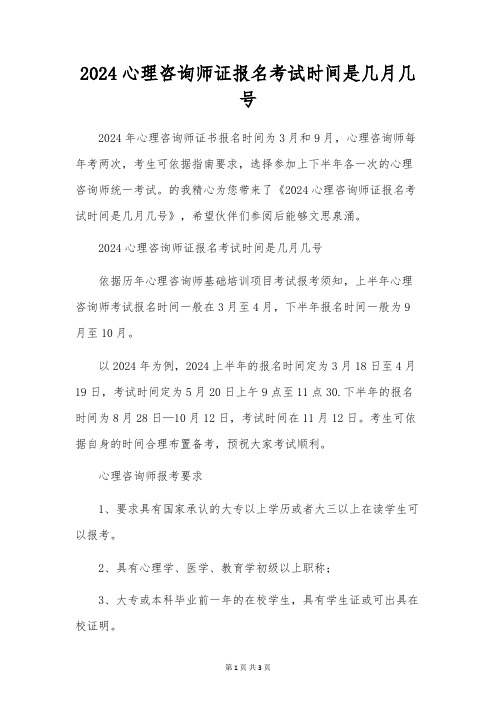 2024心理咨询师证报名考试时间是几月几号

2024年心理咨询师证书报名时间为3月和9月，心理咨询师每年考两次，考生可依据指南要求，选择参加上下半年各一次的心理咨询师统一考试。的我精心为您带来了《2024心理咨询师证报名考试时间是几月几号》，希望伙伴们参阅后能够文思泉涌。

2024心理咨询师证报名考试时间是几月几号

依据历年心理咨询师基础培训项目考试报考须知，上半年心理咨询师考试报名时间一般在3月至4月，下半年报名时间一般为9月至10月。

以2024年为例，2024上半年的报名时间定为3月18日至4月19日，考试时间定为5月20日上午9点至11点30.下半年的报名时间为8月28日—10月12日，考试时间在11月12日。考生可依据自身的时间合理布置备考，预祝大家考试顺利。

心理咨询师报考要求

1、要求具有国家承认的大专以上学历或者大三以上在读学生可以报考。

2、具有心理学、医学、教育学初级以上职称；

3、大专或本科毕业前一年的在校学生，具有学生证或可出具在校证明。

第1页 共3页